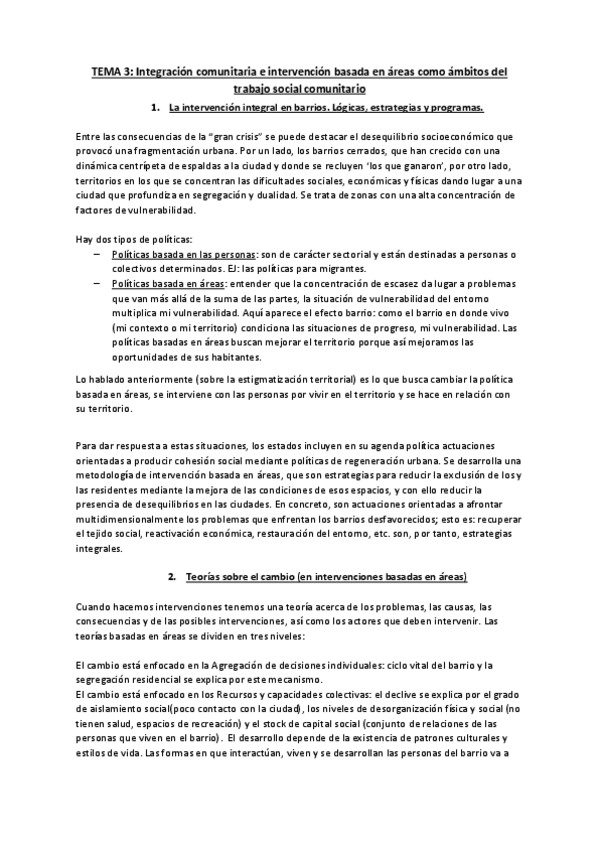 TEMA 3: Integración comunitaria e intervención basada en áreas como ámbitos del trabajo social comunitario

1. La intervención integral en barrios. Lógicas, estrategias y programas.

Entre las consecuencias de la "gran crisis" se puede destacar el desequilibrio socioeconómico que provocó una fragmentación urbana. Por un lado, los barrios cerrados, que han crecido con una dinámica centrípeta de espaldas a la ciudad y donde se recluyen 'los que ganaron', por otro lado, territorios en los que se concentran las dificultades sociales, económicas y físicas dando lugar a una ciudad que profundiza en segregación y dualidad. Se trata de zonas con una alta concentración de factores de vulnerabilidad.

Hay dos tipos de políticas:
– Políticas basada en las personas: son de carácter sectorial y están destinadas a personas o colectivos determinados. EJ: las políticas para migrantes.
– Políticas basada en áreas: entender que la concentración de escasez da lugar a problemas que van más allá de la suma de las partes, la situación de vulnerabilidad del entorno multiplica mi vulnerabilidad. Aquí aparece el efecto barrio: como el barrio en donde vivo (mi contexto o mi territorio) condiciona las situaciones de progreso, mi vulnerabilidad. Las políticas basadas en áreas buscan mejorar el territorio porque así mejoramos las oportunidades de sus habitantes.

Lo hablado anteriormente (sobre la estigmatización territorial) es lo que busca cambiar la política basada en áreas, se interviene con las personas por vivir en el territorio y se hace en relación con su territorio.

Para dar respuesta a estas situaciones, los estados incluyen en su agenda política actuaciones orientadas a producir cohesión social mediante políticas de regeneración urbana. Se desarrolla una metodología de intervención basada en áreas, que son estrategias para reducir la exclusión de los y las residentes mediante la mejora de las condiciones de esos espacios, y con ello reducir la presencia de desequilibrios en las ciudades. En concreto, son actuaciones orientadas a afrontar multidimensionalmente los problemas que enfrentan los barrios desfavorecidos; esto es: recuperar el tejido social, reactivación económica, restauración del entorno, etc. son, por tanto, estrategias integrales.

2. Teorías sobre el cambio (en intervenciones basadas en áreas)

Cuando hacemos intervenciones tenemos una teoría acerca de los problemas, las causas, las consecuencias y de las posibles intervenciones, así como los actores que deben intervenir. Las teorías basadas en áreas se dividen en tres niveles:

El cambio está enfocado en la Agregación de decisiones individuales: ciclo vital del barrio y la segregación residencial se explica por este mecanismo.
El cambio está enfocado en los Recursos y capacidades colectivas: el declive se explica por el grado de aislamiento social(poco contacto con la ciudad), los niveles de desorganización física y social (no tienen salud, espacios de recreación) y el stock de capital social (conjunto de relaciones de las personas que viven en el barrio). El desarrollo depende de la existencia de patrones culturales y estilos de vida. Las formas en que interactúan, viven y se desarrollan las personas del barrio va a